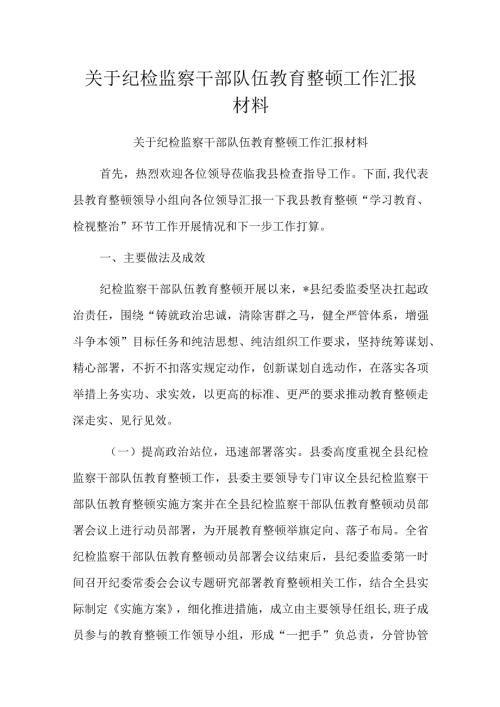 关于纪检监察干部队伍教育整顿工作汇报材料

关于纪检监察干部队伍教育整顿工作汇报材料

首先，热烈欢迎各位领导莅临我县检查指导工作。下面，我代表县教育整顿领导小组向各位领导汇报一下我县教育整顿“学习教育、检视整治”环节工作开展情况和下一步工作打算。

一、主要做法及成效

纪检监察干部队伍教育整顿开展以来，*县纪委监委坚决扛起政治责任，围绕“铸就政治忠诚，清除害群之马，健全严管体系，增强斗争本领”目标任务和纯洁思想、纯洁组织工作要求，坚持统筹谋划、精心部署，不折不扣落实规定动作，创新谋划自选动作，在落实各项举措上务实功、求实效，以更高的标准、更严的要求推动教育整顿走深走实、见行见效。

（一）提高政治站位，迅速部署落实。县委高度重视全县纪检监察干部队伍教育整顿工作，县委主要领导专门审议全县纪检监察干部队伍教育整顿实施方案并在全县纪检监察干部队伍教育整顿动员部署会议上进行动员部署，为开展教育整顿举旗定向、落子布局。全省纪检监察干部队伍教育整顿动员部署会议结束后，县纪委监委第一时间召开纪委常委会会议专题研究部署教育整顿相关工作，结合全县实际制定《实施方案》，细化推进措施，成立由主要领导任组长，班子成员参与的教育整顿工作领导小组，形成“一把手”负总责，分管协管